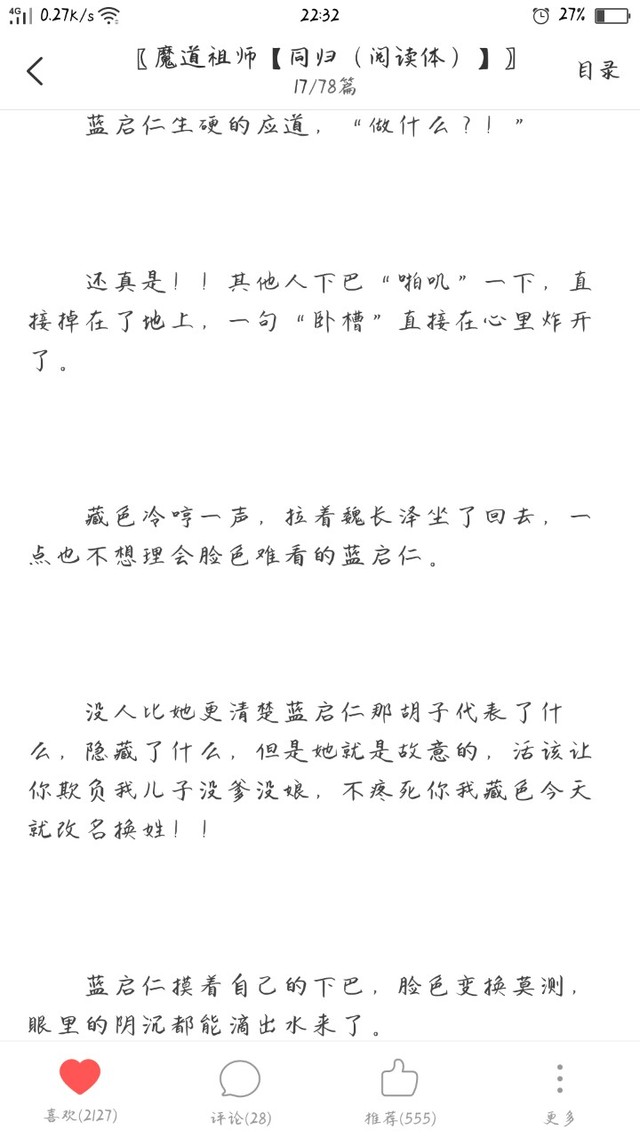 4G 0.27K/s 22:32 27%

〖魔道祖师【同归（阅读体）】〗
17/78篇
目录

蓝启仁生硬的应道，“做什么？！”

还真是！！其他人下巴“啪叽”一下，直接掉在了地上，一句“卧槽”直接在心里炸开了。

藏色冷哼一声，拉着魏长泽坐了回去，一点也不想理会脸色难看的蓝启仁。

没人比她更清楚蓝启仁那胡子代表了什么，隐藏了什么，但是她就是故意的，活该让你欺负我儿子没爹没娘，不疼死你我藏色今天就改名换姓！！

蓝启仁摸着自己的下巴，脸色变换莫测，眼里的阴沉都能滴出水来了。

喜欢(2127)
评论(28)
推荐(555)
更多